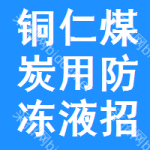 铜仁煤炭用防冻液招